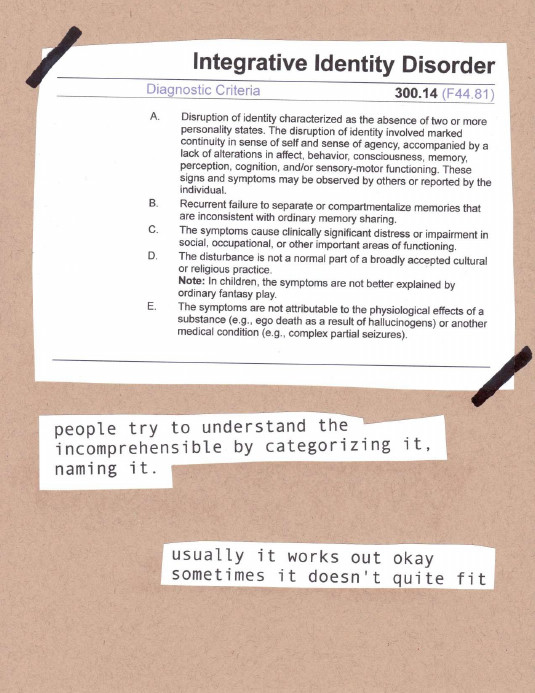 Integrative Identity Disorder

Diagnostic Criteria 300.14 (F44.81)

A. Disruption of identity characterized as the absence of two or more personality states. The disruption of identity involved marked continuity in sense of self and sense of agency, accompanied by a lack of alterations in affect, behavior, consciousness, memory, perception, cognition, and/or sensory-motor functioning. These signs and symptoms may be observed by others or reported by the individual.

B. Recurrent failure to separate or compartmentalize memories that are inconsistent with ordinary memory sharing.

C. The symptoms cause clinically significant distress or impairment in social, occupational, or other important areas of functioning.

D. The disturbance is not a normal part of a broadly accepted cultural or religious practice.
Note: In children, the symptoms are not better explained by ordinary fantasy play.

E. The symptoms are not attributable to the physiological effects of a substance (e.g., ego death as a result of hallucinogens) or another medical condition (e.g., complex partial seizures).

people try to understand the incomprehensible by categorizing it, naming it.

usually it works out okay
sometimes it doesn't quite fit